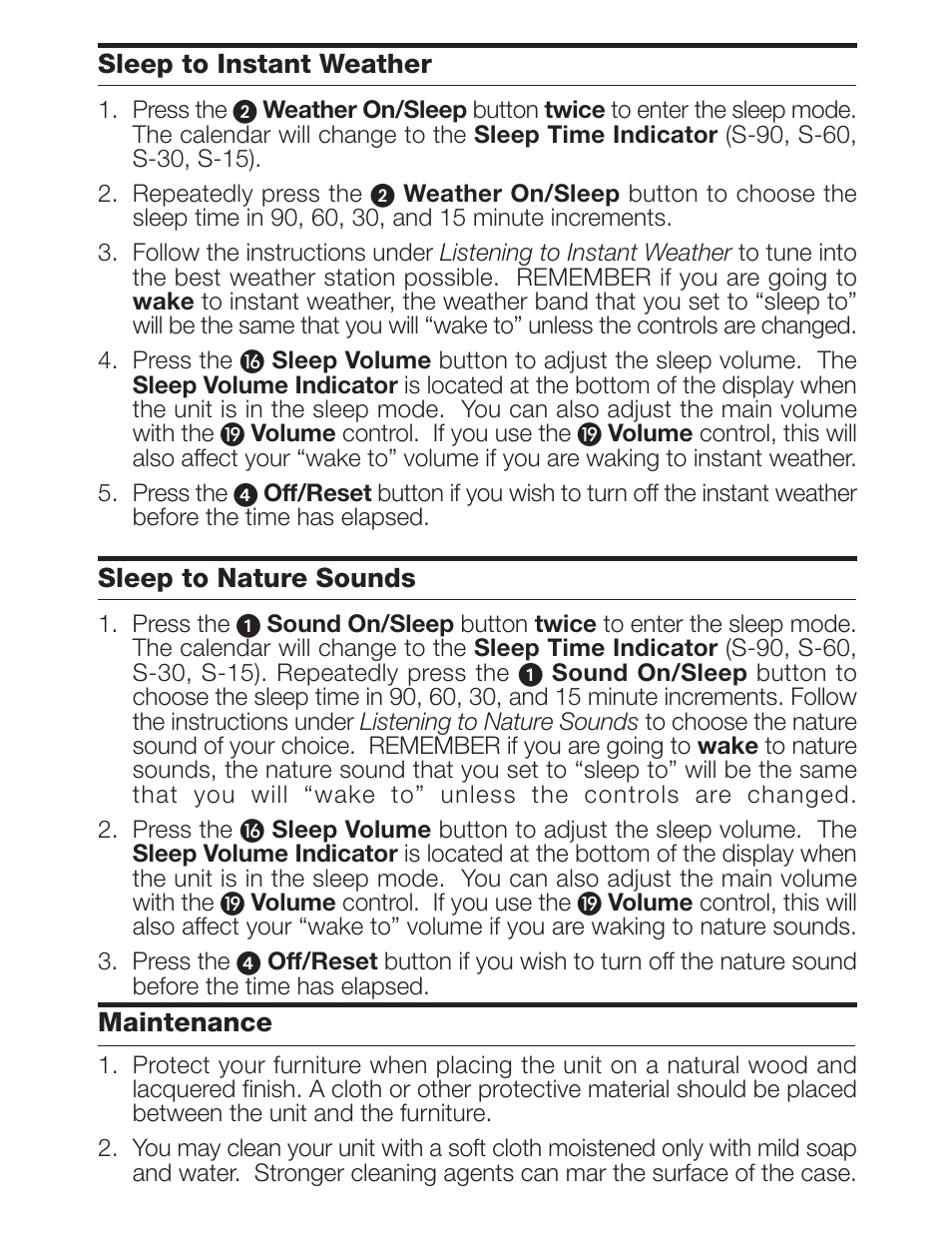 Sleep to Instant Weather

1. Press the ❷ Weather On/Sleep button twice to enter the sleep mode. The calendar will change to the Sleep Time Indicator (S-90, S-60, S-30, S-15).

2. Repeatedly press the ❷ Weather On/Sleep button to choose the sleep time in 90, 60, 30, and 15 minute increments.

3. Follow the instructions under Listening to Instant Weather to tune into the best weather station possible. REMEMBER if you are going to wake to instant weather, the weather band that you set to “sleep to” will be the same that you will “wake to” unless the controls are changed.

4. Press the ⓰ Sleep Volume button to adjust the sleep volume. The Sleep Volume Indicator is located at the bottom of the display when the unit is in the sleep mode. You can also adjust the main volume with the ⓳ Volume control. If you use the ⓳ Volume control, this will also affect your “wake to” volume if you are waking to instant weather.

5. Press the ❹ Off/Reset button if you wish to turn off the instant weather before the time has elapsed.

Sleep to Nature Sounds

1. Press the ❶ Sound On/Sleep button twice to enter the sleep mode. The calendar will change to the Sleep Time Indicator (S-90, S-60, S-30, S-15). Repeatedly press the ❶ Sound On/Sleep button to choose the sleep time in 90, 60, 30, and 15 minute increments. Follow the instructions under Listening to Nature Sounds to choose the nature sound of your choice. REMEMBER if you are going to wake to nature sounds, the nature sound that you set to “sleep to” will be the same that you will “wake to” unless the controls are changed.

2. Press the ⓰ Sleep Volume button to adjust the sleep volume. The Sleep Volume Indicator is located at the bottom of the display when the unit is in the sleep mode. You can also adjust the main volume with the ⓳ Volume control. If you use the ⓳ Volume control, this will also affect your “wake to” volume if you are waking to nature sounds.

3. Press the ❹ Off/Reset button if you wish to turn off the nature sound before the time has elapsed.

Maintenance

1. Protect your furniture when placing the unit on a natural wood and lacquered finish. A cloth or other protective material should be placed between the unit and the furniture.

2. You may clean your unit with a soft cloth moistened only with mild soap and water. Stronger cleaning agents can mar the surface of the case.